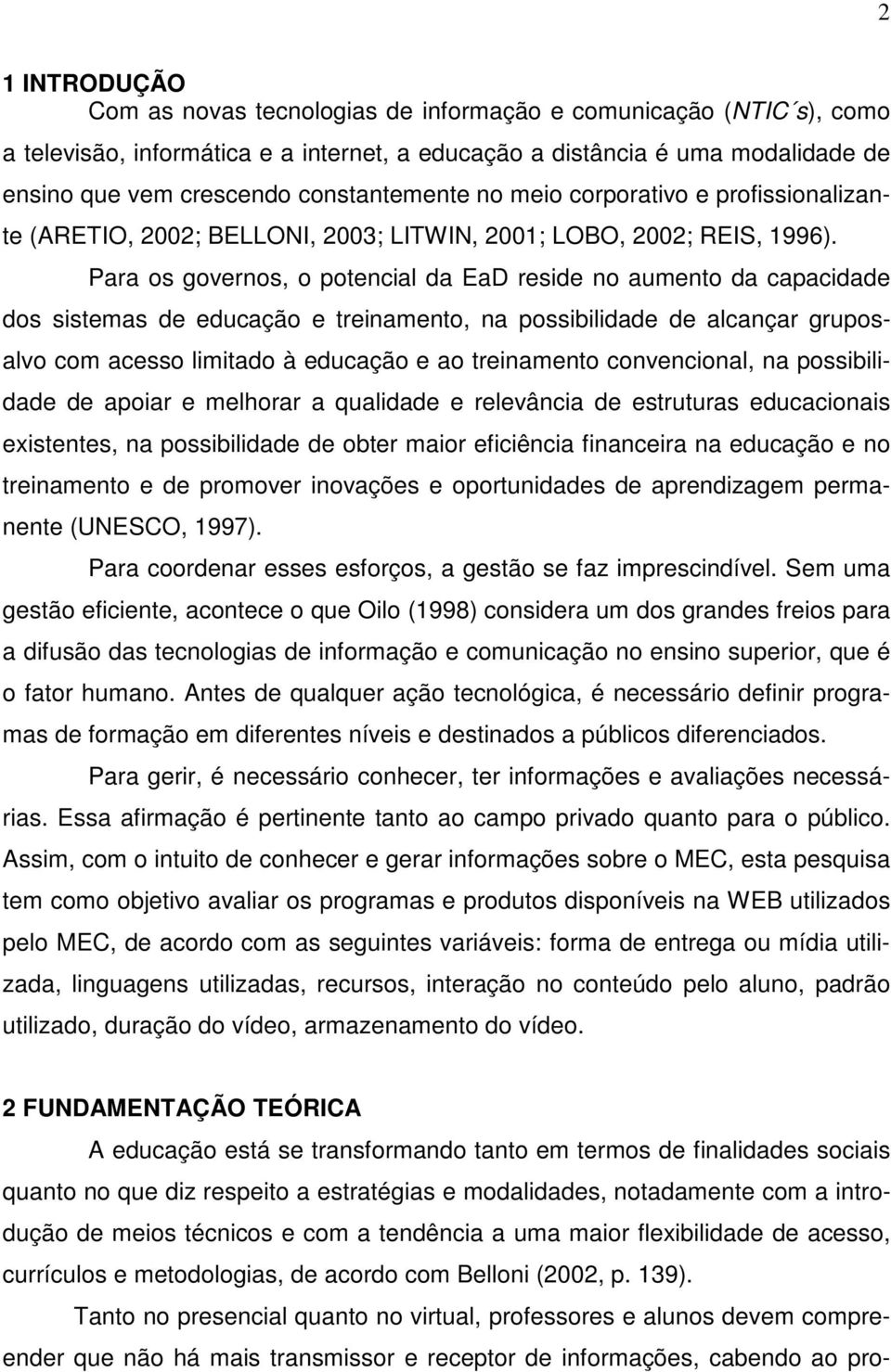 2

1 INTRODUÇÃO

Com as novas tecnologias de informação e comunicação (NTIC´s), como a televisão, informática e a internet, a educação a distância é uma modalidade de ensino que vem crescendo constantemente no meio corporativo e profissionalizante (ARETIO, 2002; BELLONI, 2003; LITWIN, 2001; LOBO, 2002; REIS, 1996).

Para os governos, o potencial da EaD reside no aumento da capacidade dos sistemas de educação e treinamento, na possibilidade de alcançar grupos-alvo com acesso limitado à educação e ao treinamento convencional, na possibilidade de apoiar e melhorar a qualidade e relevância de estruturas educacionais existentes, na possibilidade de obter maior eficiência financeira na educação e no treinamento e de promover inovações e oportunidades de aprendizagem permanente (UNESCO, 1997).

Para coordenar esses esforços, a gestão se faz imprescindível. Sem uma gestão eficiente, acontece o que Oilo (1998) considera um dos grandes freios para a difusão das tecnologias de informação e comunicação no ensino superior, que é o fator humano. Antes de qualquer ação tecnológica, é necessário definir programas de formação em diferentes níveis e destinados a públicos diferenciados.

Para gerir, é necessário conhecer, ter informações e avaliações necessárias. Essa afirmação é pertinente tanto ao campo privado quanto para o público. Assim, com o intuito de conhecer e gerar informações sobre o MEC, esta pesquisa tem como objetivo avaliar os programas e produtos disponíveis na WEB utilizados pelo MEC, de acordo com as seguintes variáveis: forma de entrega ou mídia utilizada, linguagens utilizadas, recursos, interação no conteúdo pelo aluno, padrão utilizado, duração do vídeo, armazenamento do vídeo.

2 FUNDAMENTAÇÃO TEÓRICA

A educação está se transformando tanto em termos de finalidades sociais quanto no que diz respeito a estratégias e modalidades, notadamente com a introdução de meios técnicos e com a tendência a uma maior flexibilidade de acesso, currículos e metodologias, de acordo com Belloni (2002, p. 139).

Tanto no presencial quanto no virtual, professores e alunos devem compreender que não há mais transmissor e receptor de informações, cabendo ao pro-